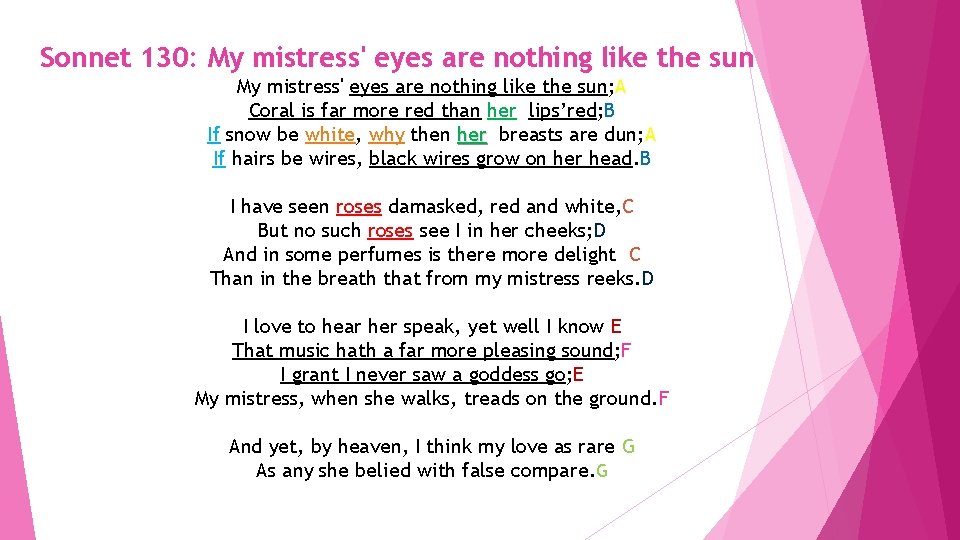 Sonnet 130: My mistress' eyes are nothing like the sun

My mistress' eyes are nothing like the sun;A
Coral is far more red than her lips'red;B
If snow be white, why then her breasts are dun;A
If hairs be wires, black wires grow on her head.B

I have seen roses damasked, red and white,C
But no such roses see I in her cheeks;D
And in some perfumes is there more delight C
Than in the breath that from my mistress reeks.D

I love to hear her speak, yet well I know E
That music hath a far more pleasing sound;F
I grant I never saw a goddess go;E
My mistress, when she walks, treads on the ground.F

And yet, by heaven, I think my love as rare G
As any she belied with false compare.G